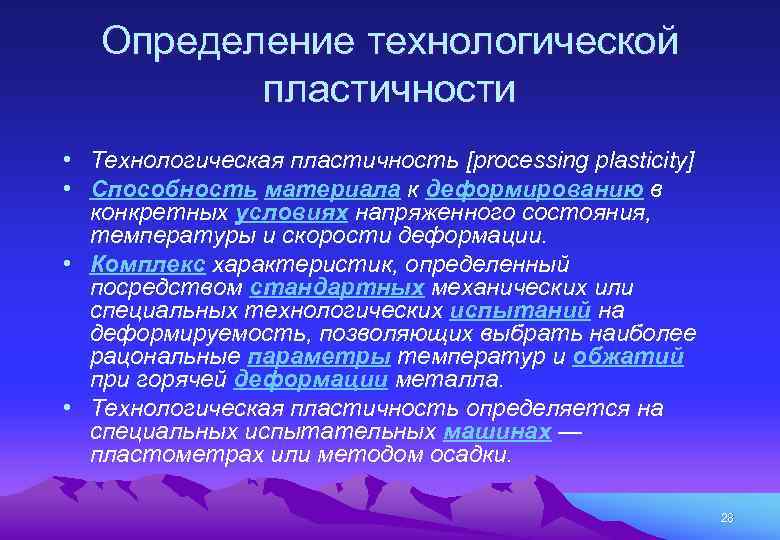 Определение технологической пластичности

• Технологическая пластичность [processing plasticity]
• Способность материала к деформированию в конкретных условиях напряженного состояния, температуры и скорости деформации.
• Комплекс характеристик, определенный посредством стандартных механических или специальных технологических испытаний на деформируемость, позволяющих выбрать наиболее рациональные параметры температур и обжатий при горячей деформации металла.
• Технологическая пластичность определяется на специальных испытательных машинах — пластометрах или методом осадки.

28